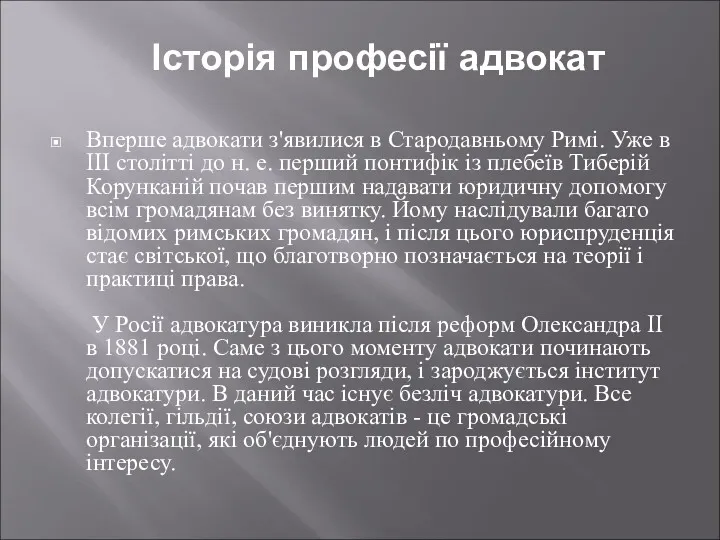 Історія професії адвокат

Вперше адвокати з'явилися в Стародавньому Римі. Уже в III столітті до н. е. перший понтифік із плебеїв Тиберій Корунканій почав першим надавати юридичну допомогу всім громадянам без винятку. Йому наслідували багато відомих римських громадян, і після цього юриспруденція стає світської, що благотворно позначається на теорії і практиці права.

У Росії адвокатура виникла після реформ Олександра II в 1881 році. Саме з цього моменту адвокати починають допускатися на судові розгляди, і зароджується інститут адвокатури. В даний час існує безліч адвокатури. Все колегії, гільдії, союзи адвокатів - це громадські організації, які об'єднують людей по професійному інтересу.